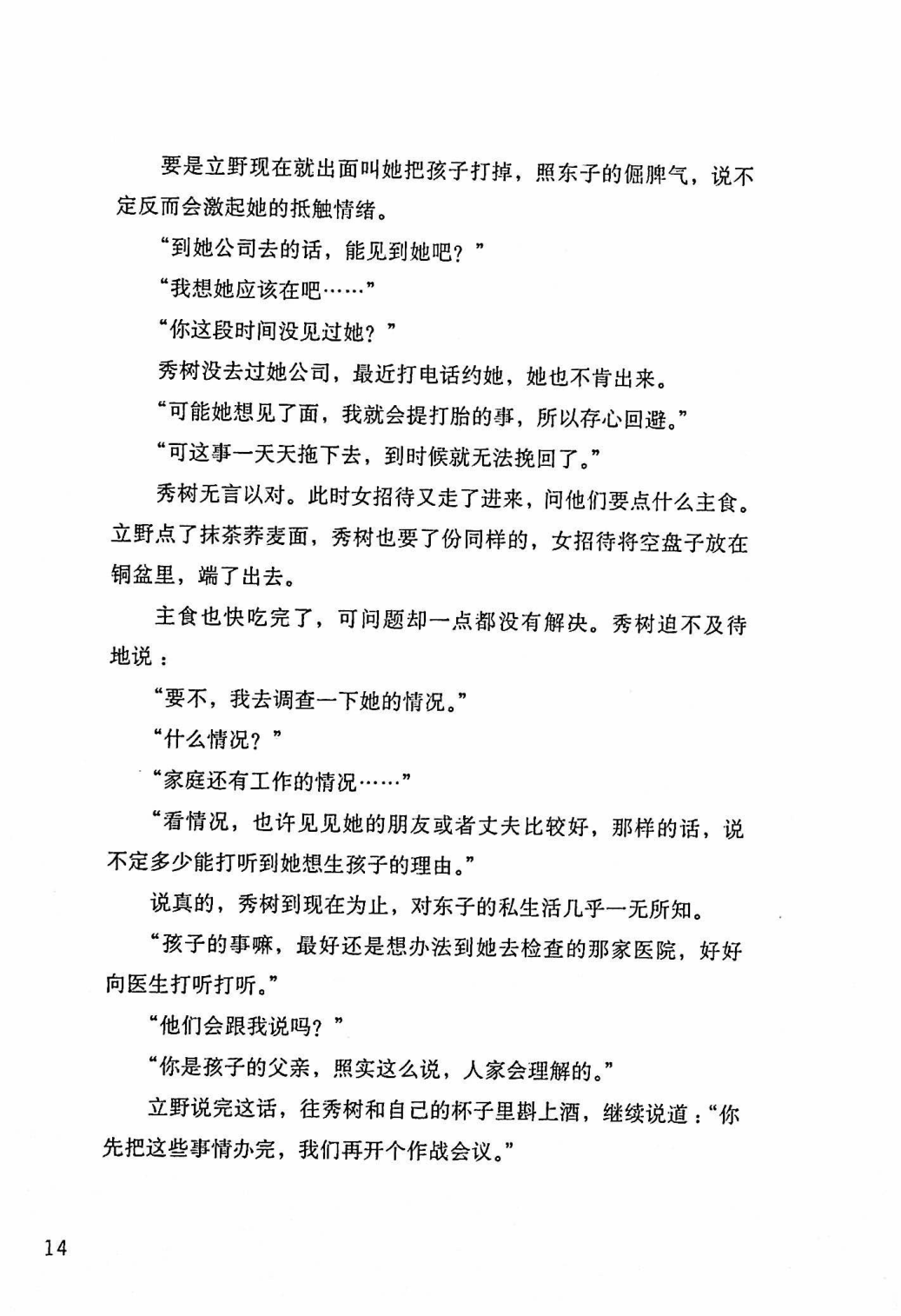 要是立野现在就出面叫她把孩子打掉，照东子的倔脾气，说不定反而会激起她的抵触情绪。

“到她公司去的话，能见到她吧？”

“我想她应该在吧……”

“你这段时间没见过她？”

秀树没去过她公司，最近打电话约她，她也不肯出来。

“可能她想见了面，我就会提打胎的事，所以存心回避。”

“可这事一天天拖下去，到时候就无法挽回了。”

秀树无言以对。此时女招待又走了进来，问他们要点什么主食。立野点了抹茶荞麦面，秀树也要了份同样的，女招待将空盘子放在铜盆里，端了出去。

主食也快吃完了，可问题却一点都没有解决。秀树迫不及待地说：

“要不，我去调查一下她的情况。”

“什么情况？”

“家庭还有工作的情况……”

“看情况，也许见见她的朋友或者丈夫比较好，那样的话，说不定多少能打听到她想生孩子的理由。”

说真的，秀树到现在为止，对东子的私生活几乎一无所知。

“孩子的事嘛，最好还是想办法到她去检查的那家医院，好好向医生打听打听。”

“他们会跟我说吗？”

“你是孩子的父亲，照实这么说，人家会理解的。”

立野说完这话，往秀树和自己的杯子里斟上酒，继续说道：“你先把这些事情办完，我们再开个作战会议。”

14